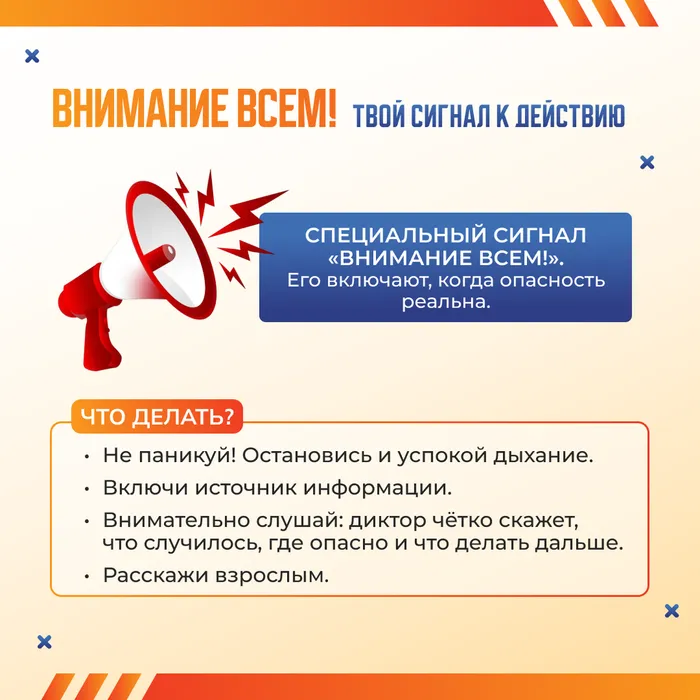 ВНИМАНИЕ ВСЕМ! ТВОЙ СИГНАЛ К ДЕЙСТВИЮ

СПЕЦИАЛЬНЫЙ СИГНАЛ «ВНИМАНИЕ ВСЕМ!».
Его включают, когда опасность реальна.

ЧТО ДЕЛАТЬ?

• Не паникуй! Остановись и успокой дыхание.
• Включи источник информации.
• Внимательно слушай: диктор чётко скажет, что случилось, где опасно и что делать дальше.
• Расскажи взрослым.